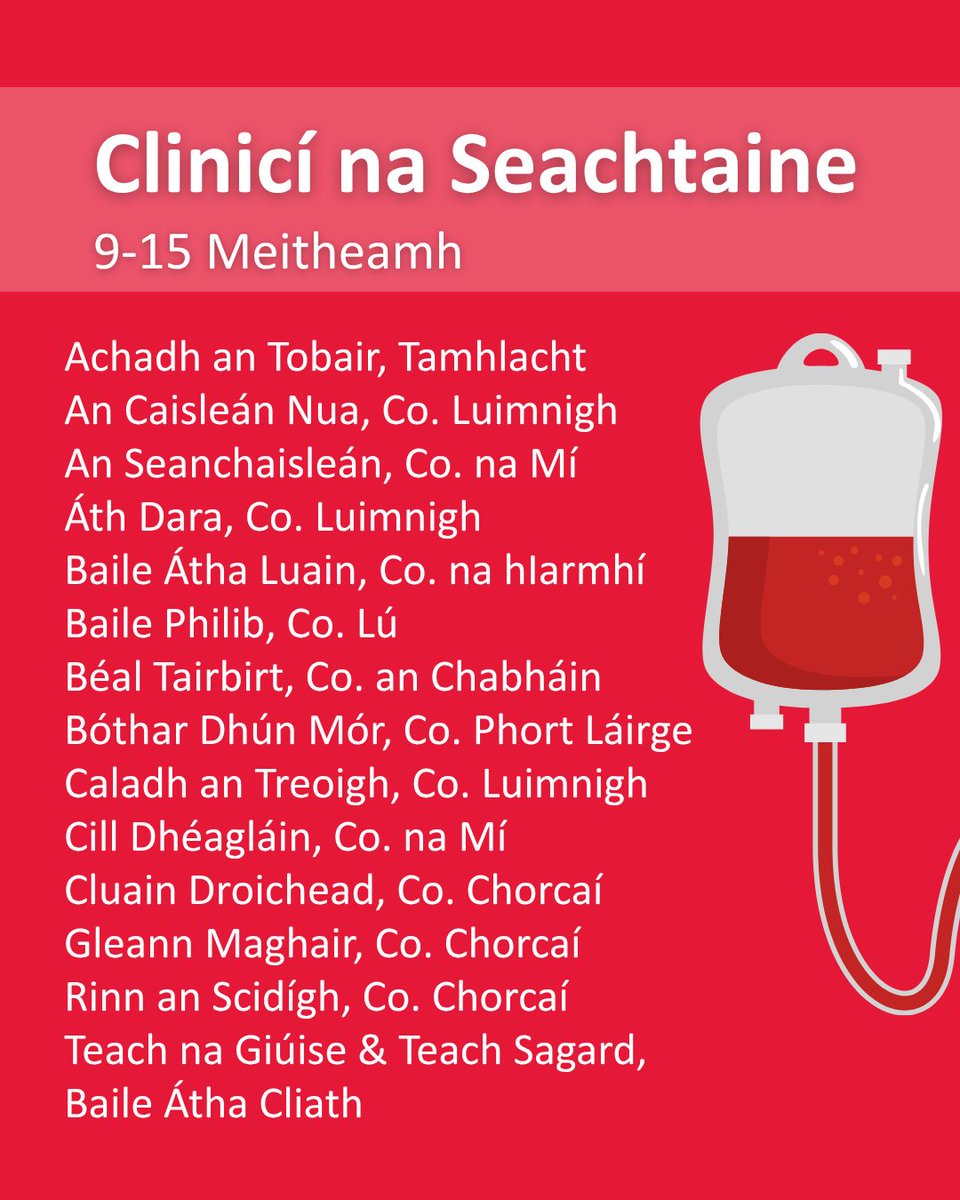 Clinicí na Seachtaine
9-15 Meitheamh

Achadh an Tobair, Tamhlacht
An Caisleán Nua, Co. Luimnigh
An Seanchaisleán, Co. na Mí
Áth Dara, Co. Luimnigh
Baile Átha Luain, Co. na hIarmhí
Baile Philib, Co. Lú
Béal Tairbirt, Co. an Chabháin
Bóthar Dhún Mór, Co. Phort Láirge
Caladh an Treoigh, Co. Luimnigh
Cill Dhéagláin, Co. na Mí
Cluain Droichead, Co. Chorcaí
Gleann Maghair, Co. Chorcaí
Rinn an Scidígh, Co. Chorcaí
Teach na Giúise & Teach Sagard, Baile Átha Cliath